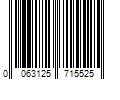 0 063125 715525